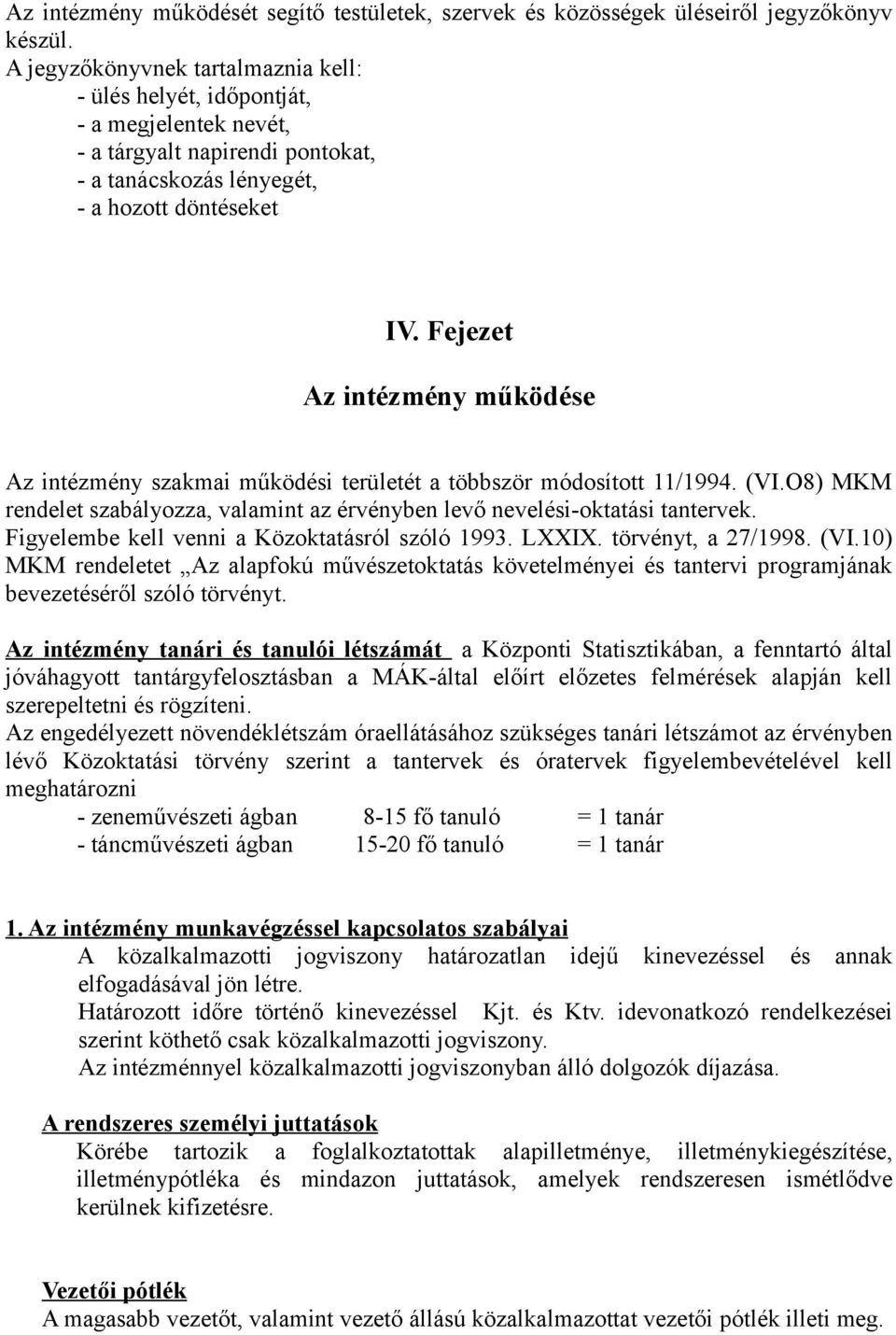 Az intézmény működését segítő testületek, szervek és közösségek üléseiről jegyzőkönyv készül.
A jegyzőkönyvnek tartalmaznia kell:
- ülés helyét, időpontját,
- a megjelentek nevét,
- a tárgyalt napirendi pontokat,
- a tanácskozás lényegét,
- a hozott döntéseket

IV. Fejezet

Az intézmény működése

Az intézmény szakmai működési területét a többször módosított 11/1994. (VI.O8) MKM rendelet szabályozza, valamint az érvényben levő nevelési-oktatási tantervek. Figyelembe kell venni a Közoktatásról szóló 1993. LXXIX. törvényt, a 27/1998. (VI.10) MKM rendeletet „Az alapfokú művészetoktatás követelményei és tantervi programjának bevezetéséről szóló törvényt.

Az intézmény tanári és tanulói létszámát a Központi Statisztikában, a fenntartó által jóváhagyott tantárgyfelosztásban a MÁK-által előírt előzetes felmérések alapján kell szerepeltetni és rögzíteni.
Az engedélyezett növendéklétszám óraellátásához szükséges tanári létszámot az érvényben lévő Közoktatási törvény szerint a tantervek és óratervek figyelembevételével kell meghatározni
- zeneművészeti ágban 8-15 fő tanuló = 1 tanár
- táncművészeti ágban 15-20 fő tanuló = 1 tanár

1. Az intézmény munkavégzéssel kapcsolatos szabályai
A közalkalmazotti jogviszony határozatlan idejű kinevezéssel és annak elfogadásával jön létre.
Határozott időre történő kinevezéssel Kjt. és Ktv. idevonatkozó rendelkezései szerint köthető csak közalkalmazotti jogviszony.
Az intézménnyel közalkalmazotti jogviszonyban álló dolgozók díjazása.

A rendszeres személyi juttatások
Körébe tartozik a foglalkoztatottak alapilletménye, illetménykiegészítése, illetménypótléka és mindazon juttatások, amelyek rendszeresen ismétlődve kerülnek kifizetésre.

Vezetői pótlék
A magasabb vezetőt, valamint vezető állású közalkalmazottat vezetői pótlék illeti meg.